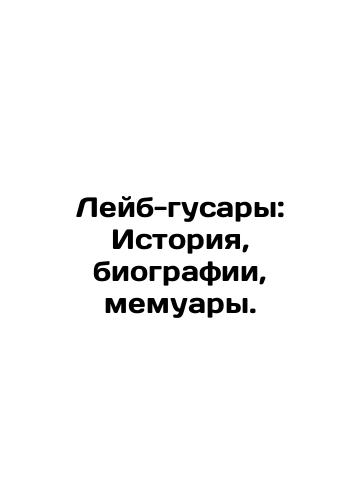 Лейб-гусары: История, биографии, мемуары.